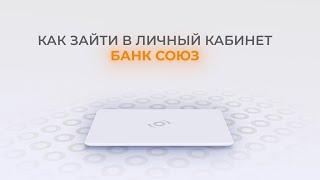 КАК ЗАЙТИ В ЛИЧНЫЙ КАБИНЕТ
БАНК СОЮЗ